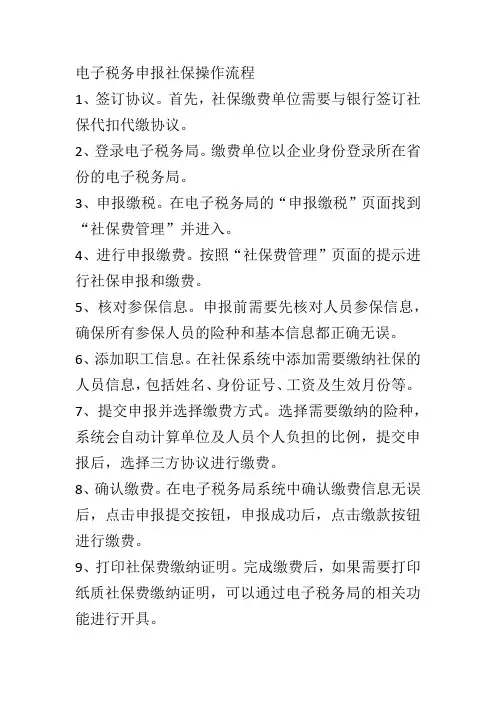 电子税务申报社保操作流程

1、签订协议。首先，社保缴费单位需要与银行签订社保代扣代缴协议。

2、登录电子税务局。缴费单位以企业身份登录所在省份的电子税务局。

3、申报缴税。在电子税务局的“申报缴税”页面找到“社保费管理”并进入。

4、进行申报缴费。按照“社保费管理”页面的提示进行社保申报和缴费。

5、核对参保信息。申报前需要先核对人员参保信息，确保所有参保人员的险种和基本信息都正确无误。

6、添加职工信息。在社保系统中添加需要缴纳社保的人员信息，包括姓名、身份证号、工资及生效月份等。

7、提交申报并选择缴费方式。选择需要缴纳的险种，系统会自动计算单位及人员个人负担的比例，提交申报后，选择三方协议进行缴费。

8、确认缴费。在电子税务局系统中确认缴费信息无误后，点击申报提交按钮，申报成功后，点击缴款按钮进行缴费。

9、打印社保费缴纳证明。完成缴费后，如果需要打印纸质社保费缴纳证明，可以通过电子税务局的相关功能进行开具。